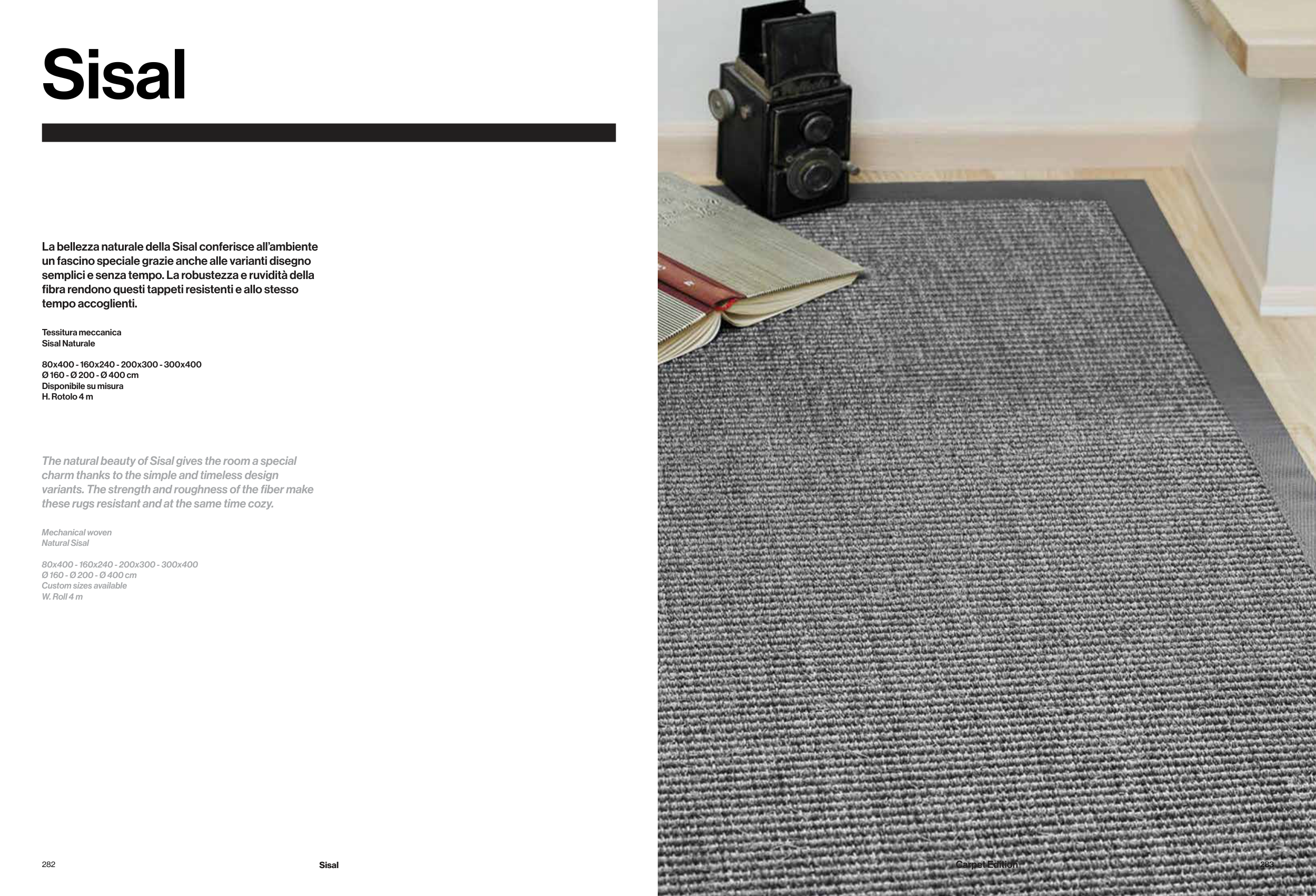 Sisal

La bellezza naturale della Sisal conferisce all'ambiente un fascino speciale grazie anche alle varianti disegno semplici e senza tempo. La robustezza e ruvidità della fibra rendono questi tappeti resistenti e allo stesso tempo accoglienti.

Tessitura meccanica
Sisal Naturale

80x400 - 160x240 - 200x300 - 300x400
Ø 160 - Ø 200 - Ø 400 cm
Disponibile su misura
H. Rotolo 4 m

The natural beauty of Sisal gives the room a special charm thanks to the simple and timeless design variants. The strength and roughness of the fiber make these rugs resistant and at the same time cozy.

Mechanical woven
Natural Sisal

80x400 - 160x240 - 200x300 - 300x400
Ø 160 - Ø 200 - Ø 400 cm
Custom sizes available
W. Roll 4 m

282 Sisal

Carpet Edition 283